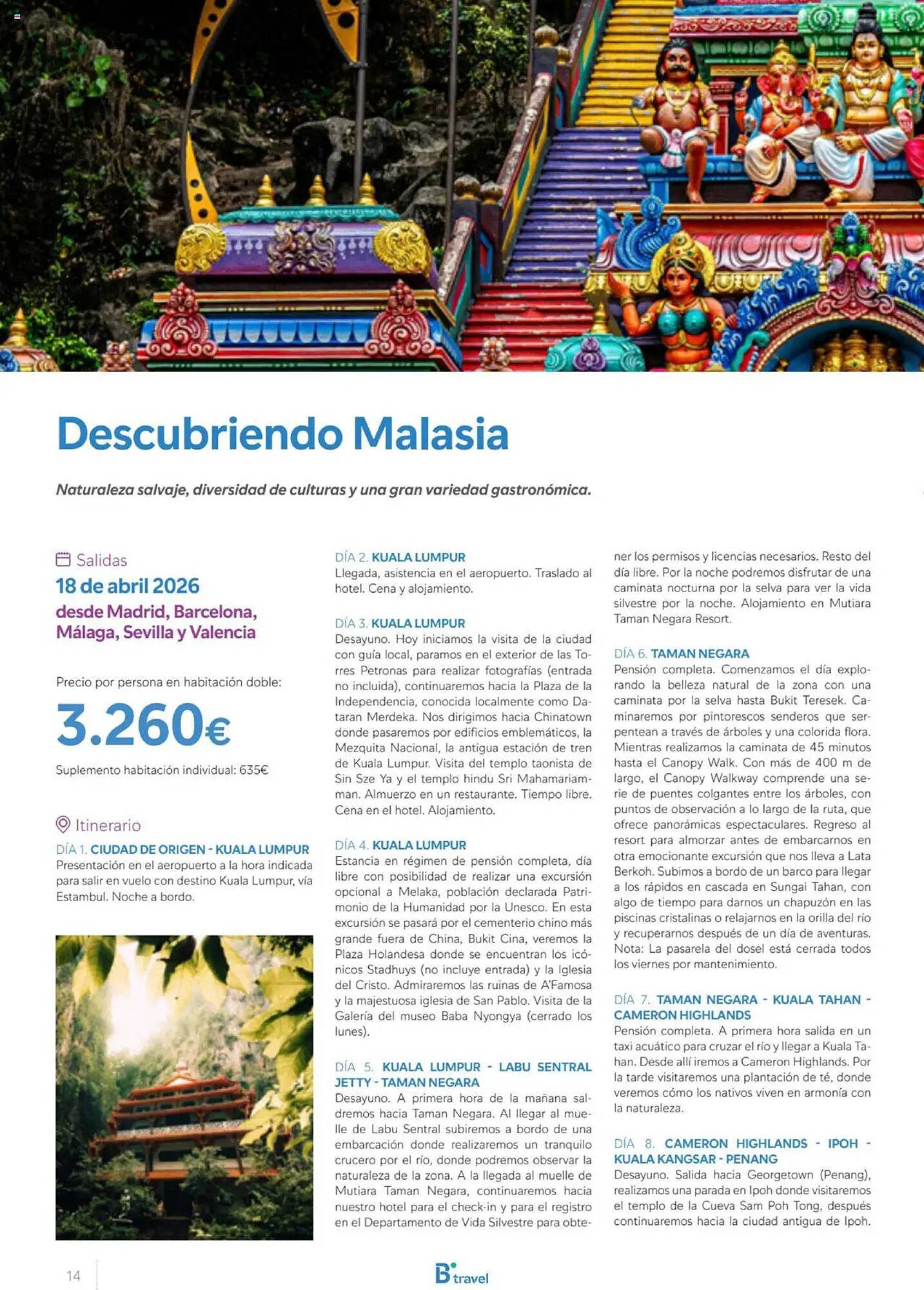 Descubriendo Malasia

Naturaleza salvaje, diversidad de culturas y una gran variedad gastronómica.

Salidas
18 de abril 2026
desde Madrid, Barcelona, Málaga, Sevilla y Valencia

Precio por persona en habitación doble:
3.260€
Suplemento habitación individual: 635€

Itinerario
DÍA 1. CIUDAD DE ORIGEN - KUALA LUMPUR
Presentación en el aeropuerto a la hora indicada para salir en vuelo con destino Kuala Lumpur, vía Estambul. Noche a bordo.

DÍA 2. KUALA LUMPUR
Llegada, asistencia en el aeropuerto. Traslado al hotel. Cena y alojamiento.

DÍA 3. KUALA LUMPUR
Desayuno. Hoy iniciamos la visita de la ciudad con guía local, paramos en el exterior de las Torres Petronas para realizar fotografías (entrada no incluida), continuaremos hacia la Plaza de la Independencia, conocida localmente como Dataran Merdeka. Nos dirigimos hacia Chinatown donde pasaremos por edificios emblemáticos, la Mezquita Nacional, la antigua estación de tren de Kuala Lumpur. Visita del templo taonista de Sin Sze Ya y el templo hindu Sri Mahamariamman. Almuerzo en un restaurante. Tiempo libre. Cena en el hotel. Alojamiento.

DÍA 4. KUALA LUMPUR
Estancia en régimen de pensión completa, día libre con posibilidad de realizar una excursión opcional a Melaka, población declarada Patrimonio de la Humanidad por la Unesco. En esta excursión se pasará por el cementerio chino más grande fuera de China, Bukit Cina, veremos la Plaza Holandesa donde se encuentran los icónicos Stadhuys (no incluye entrada) y la Iglesia del Cristo. Admiraremos las ruinas de A'Famosa y la majestuosa iglesia de San Pablo. Visita de la Galería del museo Baba Nyongya (cerrado los lunes).

DÍA 5. KUALA LUMPUR - LABU SENTRAL JETTY - TAMAN NEGARA
Desayuno. A primera hora de la mañana saldremos hacia Taman Negara. Al llegar al muelle de Labu Sentral subiremos a bordo de una embarcación donde realizaremos un tranquilo crucero por el río, donde podremos observar la naturaleza de la zona. A la llegada al muelle de Mutiara Taman Negara, continuaremos hacia nuestro hotel para el check-in y para el registro en el Departamento de Vida Silvestre para obtener los permisos y licencias necesarios. Resto del día libre. Por la noche podremos disfrutar de una caminata nocturna por la selva para ver la vida silvestre por la noche. Alojamiento en Mutiara Taman Negara Resort.

DÍA 6. TAMAN NEGARA
Pensión completa. Comenzamos el día explorando la belleza natural de la zona con una caminata por la selva hasta Bukit Teresek. Caminaremos por pintorescos senderos que serpentean a través de árboles y una colorida flora. Mientras realizamos la caminata de 45 minutos hasta el Canopy Walk. Con más de 400 m de largo, el Canopy Walkway comprende una serie de puentes colgantes entre los árboles, con puntos de observación a lo largo de la ruta, que ofrece panorámicas espectaculares. Regreso al resort para almorzar antes de embarcarnos en otra emocionante excursión que nos lleva a Lata Berkoh. Subimos a bordo de un barco para llegar a los rápidos en cascada en Sungai Tahan, con algo de tiempo para darnos un chapuzón en las piscinas cristalinas o relajarnos en la orilla del río y recuperarnos después de un día de aventuras. Nota: La pasarela del dosel está cerrada todos los viernes por mantenimiento.

DÍA 7. TAMAN NEGARA - KUALA TAHAN - CAMERON HIGHLANDS
Pensión completa. A primera hora salida en un taxi acuático para cruzar el río y llegar a Kuala Tahan. Desde allí iremos a Cameron Highlands. Por la tarde visitaremos una plantación de té, donde veremos cómo los nativos viven en armonía con la naturaleza.

DÍA 8. CAMERON HIGHLANDS - IPOH - KUALA KANGSAR - PENANG
Desayuno. Salida hacia Georgetown (Penang), realizamos una parada en Ipoh donde visitaremos el templo de la Cueva Sam Poh Tong, después continuaremos hacia la ciudad antigua de Ipoh.

14

B travel